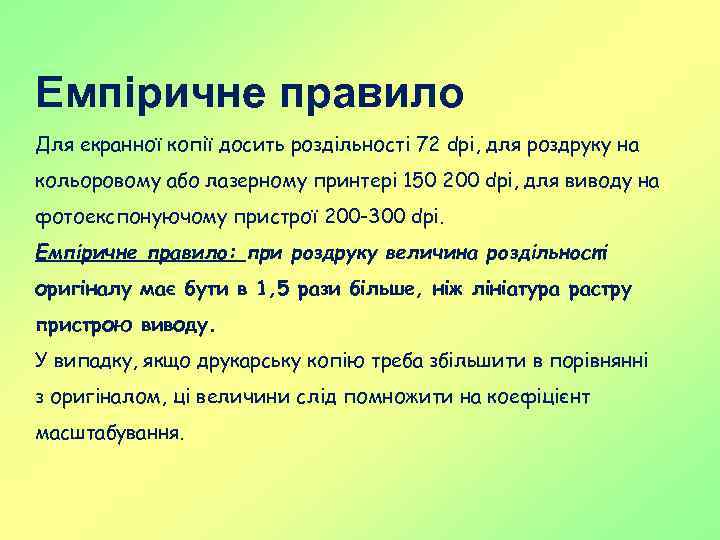 Емпіричне правило

Для екранної копії досить роздільності 72 dpi, для роздруку на кольоровому або лазерному принтері 150 200 dpi, для виводу на фотоекспонуючому пристрої 200-300 dpi.

Емпіричне правило: при роздруку величина роздільності оригіналу має бути в 1,5 рази більше, ніж лініатура растру пристрою виводу.

У випадку, якщо друкарську копію треба збільшити в порівнянні з оригіналом, ці величини слід помножити на коефіцієнт масштабування.